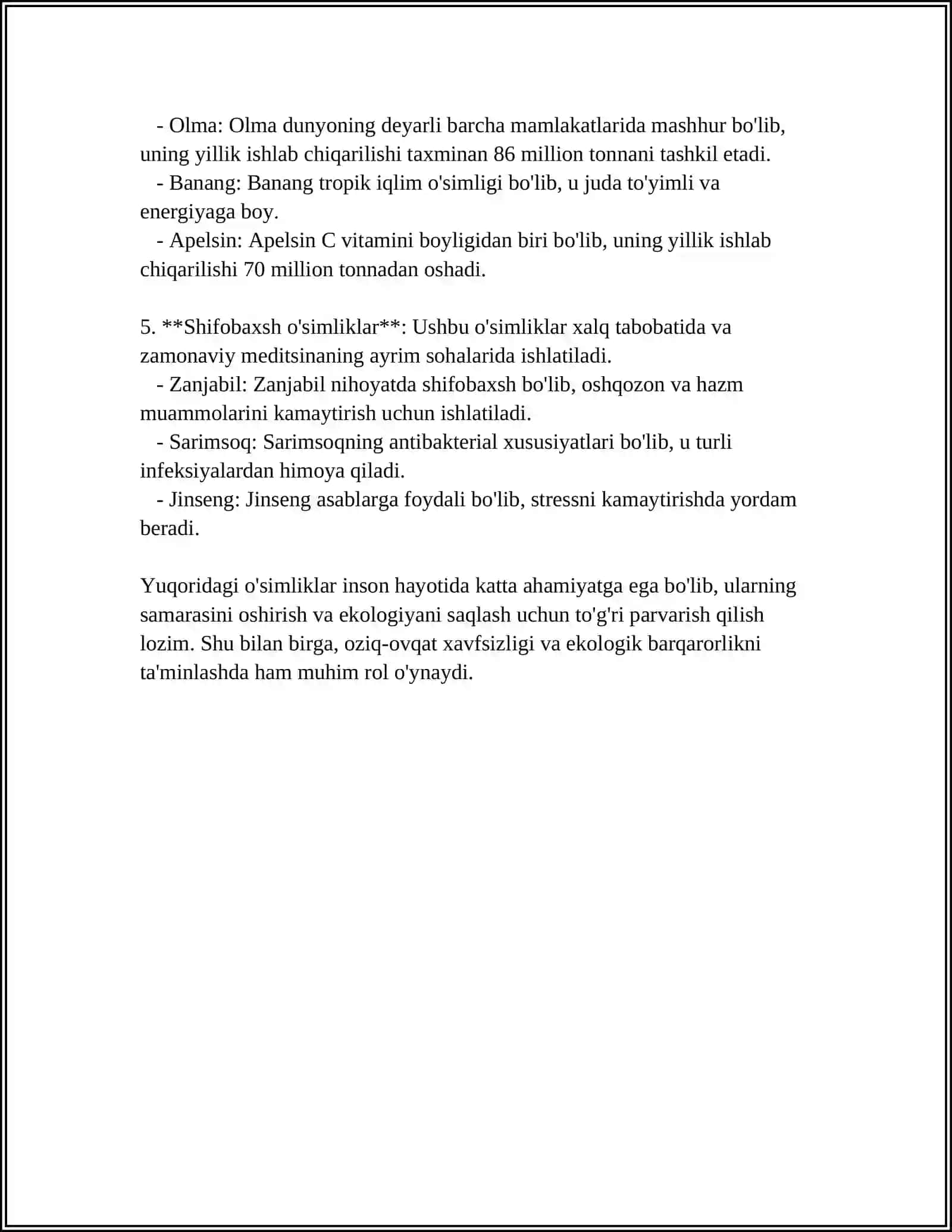 - Olma: Olma dunyoning deyarli barcha mamlakatlarida mashhur bo'lib, uning yillik ishlab chiqarilishi taxminan 86 million tonnani tashkil etadi.
- Banang: Banang tropik iqlim o'simligi bo'lib, u juda to'yimli va energiyaga boy.
- Apelsin: Apelsin C vitamini boyligidan biri bo'lib, uning yillik ishlab chiqarilishi 70 million tonnadan oshadi.

5. **Shifobaxsh o'simliklar**: Ushbu o'simliklar xalq tabobatida va zamonaviy meditsinaning ayrim sohalarida ishlatiladi.
- Zanjabil: Zanjabil nihoyatda shifobaxsh bo'lib, oshqozon va hazm muammolarini kamaytirish uchun ishlatiladi.
- Sarimsoq: Sarimsoqning antibakterial xususiyatlari bo'lib, u turli infeksiyalardan himoya qiladi.
- Jinseng: Jinseng asablarga foydali bo'lib, stressni kamaytirishda yordam beradi.

Yuqoridagi o'simliklar inson hayotida katta ahamiyatga ega bo'lib, ularning samarasini oshirish va ekologiyani saqlash uchun to'g'ri parvarish qilish lozim. Shu bilan birga, oziq-ovqat xavfsizligi va ekologik barqarorlikni ta'minlashda ham muhim rol o'ynaydi.